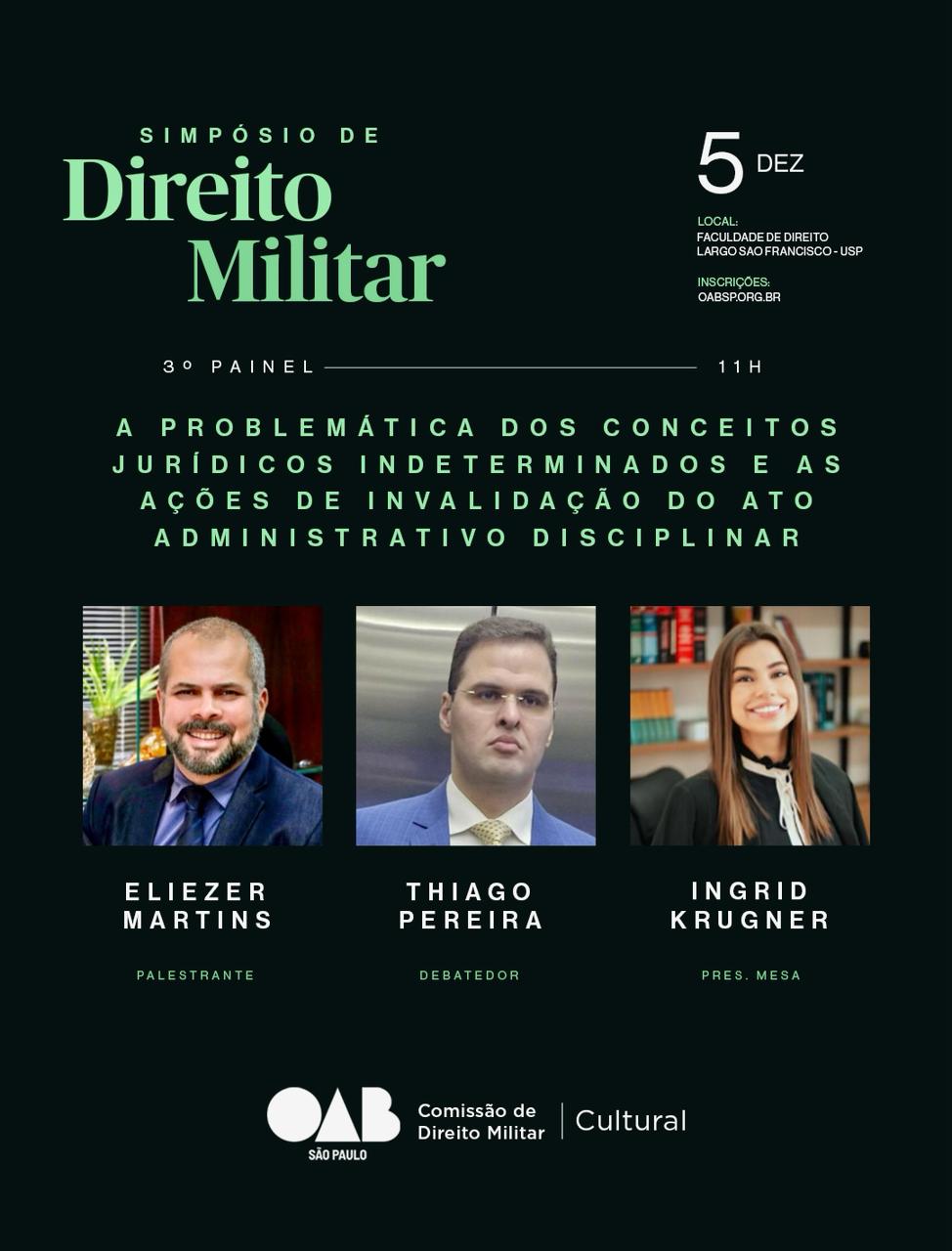 SIMPÓSIO DE
Direito
Militar

5 DEZ

LOCAL:
FACULDADE DE DIREITO
LARGO SAO FRANCISCO - USP

INSCRIÇÕES:
OABSP.ORG.BR

3º PAINEL 11H

A PROBLEMÁTICA DOS CONCEITOS JURÍDICOS INDETERMINADOS E AS AÇÕES DE INVALIDAÇÃO DO ATO ADMINISTRATIVO DISCIPLINAR

ELIEZER
MARTINS

PALESTRANTE

THIAGO
PEREIRA

DEBATEDOR

INGRID
KRUGNER

PRES. MESA

OAB
SÃO PAULO

Comissão de
Direito Militar

Cultural